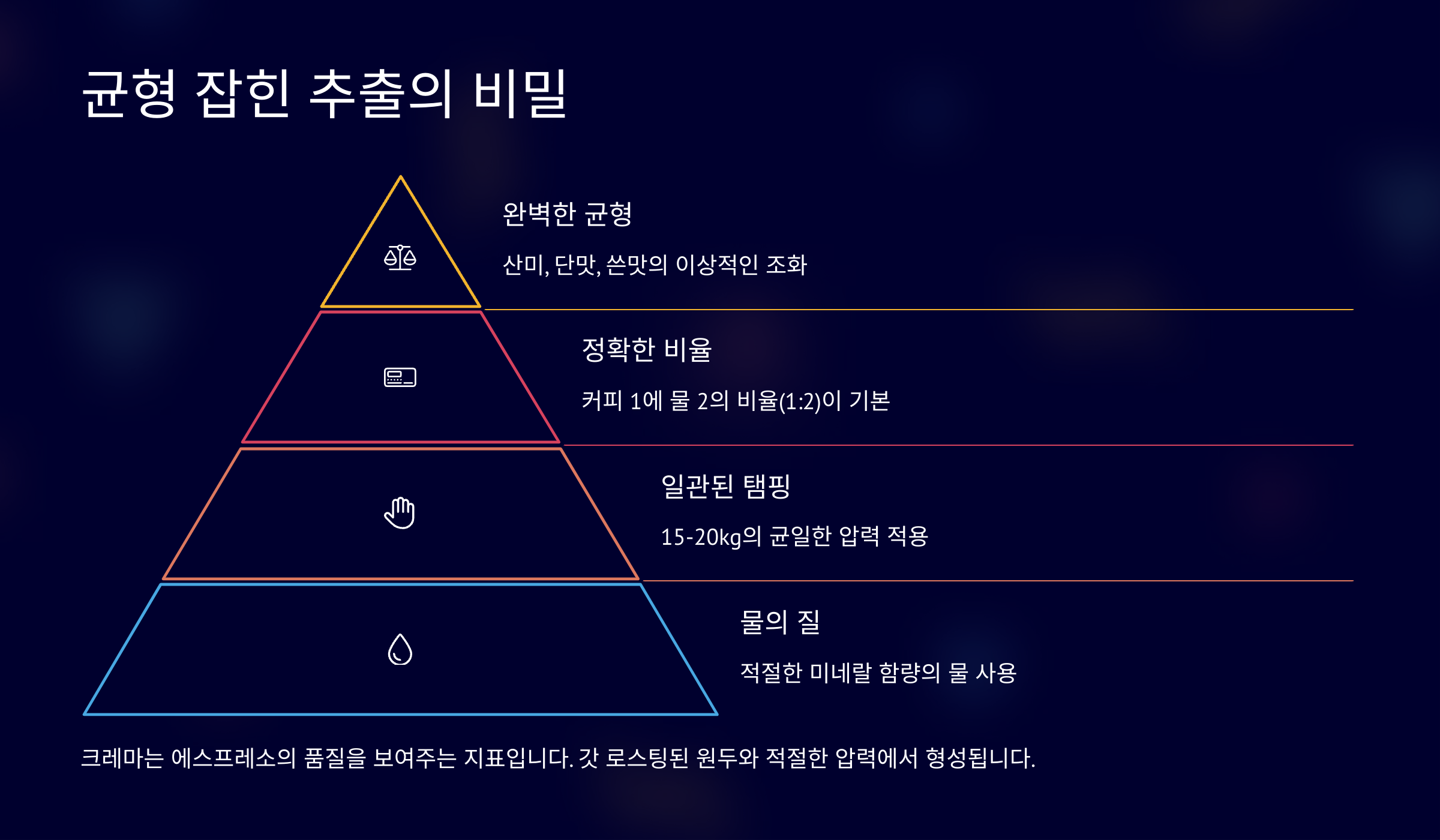 균형 잡힌 추출의 비밀

완벽한 균형

산미, 단맛, 쓴맛의 이상적인 조화

정확한 비율

커피 1에 물 2의 비율(1:2)이 기본

일관된 탬핑

15-20kg의 균일한 압력 적용

물의 질

적절한 미네랄 함량의 물 사용

크레마는 에스프레소의 품질을 보여주는 지표입니다. 갓 로스팅된 원두와 적절한 압력에서 형성됩니다.